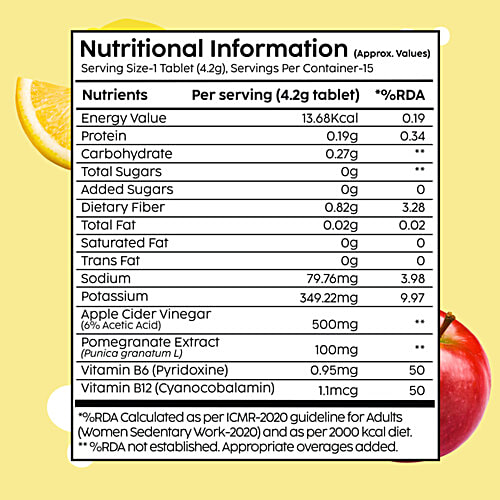 Nutritional Information (Approx. Values)
Serving Size-1 Tablet (4.2g), Servings Per Container-15

| Nutrients | Per serving (4.2g tablet) | *%RDA |
|---|---|---|
| Energy Value | 13.68Kcal | 0.19 |
| Protein | 0.19g | 0.34 |
| Carbohydrate | 0.27g | ** |
| Total Sugars | 0g | ** |
| Added Sugars | 0g | 0 |
| Dietary Fiber | 0.82g | 3.28 |
| Total Fat | 0.02g | 0.02 |
| Saturated Fat | 0g | 0 |
| Trans Fat | 0g | 0 |
| Sodium | 79.76mg | 3.98 |
| Potassium | 349.22mg | 9.97 |
| Apple Cider Vinegar (6% Acetic Acid) | 500mg | ** |
| Pomegranate Extract (Punica granatum L) | 100mg | ** |
| Vitamin B6 (Pyridoxine) | 0.95mg | 50 |
| Vitamin B12 (Cyanocobalamin) | 1.1mcg | 50 |

*%RDA Calculated as per ICMR-2020 guideline for Adults (Women Sedentary Work-2020) and as per 2000 kcal diet.
** %RDA not established. Appropriate overages added.